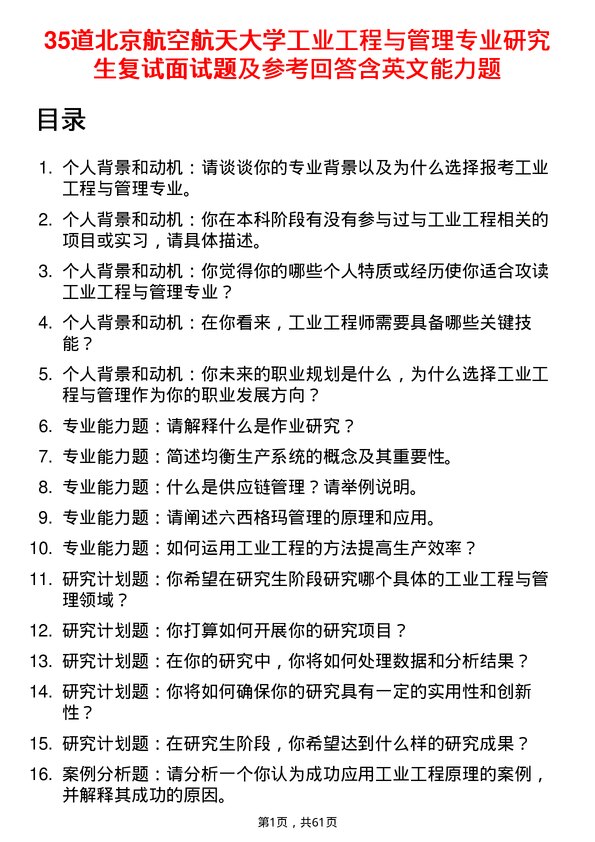 35道北京航空航天大学工业工程与管理专业研究生复试面试题及参考回答含英文能力题

目录

1. 个人背景和动机：请谈谈你的专业背景以及为什么选择报考工业工程与管理专业。

2. 个人背景和动机：你在本科阶段有没有参与过与工业工程相关的项目或实习，请具体描述。

3. 个人背景和动机：你觉得你的哪些个人特质或经历使你适合攻读工业工程与管理专业？

4. 个人背景和动机：在你看来，工业工程师需要具备哪些关键技能？

5. 个人背景和动机：你未来的职业规划是什么，为什么选择工业工程与管理作为你的职业发展方向？

6. 专业能力题：请解释什么是作业研究？

7. 专业能力题：简述均衡生产系统的概念及其重要性。

8. 专业能力题：什么是供应链管理？请举例说明。

9. 专业能力题：请阐述六西格玛管理的原理和应用。

10. 专业能力题：如何运用工业工程的方法提高生产效率？

11. 研究计划题：你希望在研究生阶段研究哪个具体的工业工程与管理领域？

12. 研究计划题：你打算如何开展你的研究项目？

13. 研究计划题：在你的研究中，你将如何处理数据和分析结果？

14. 研究计划题：你将如何确保你的研究具有一定的实用性和创新性？

15. 研究计划题：在研究生阶段，你希望达到什么样的研究成果？

16. 案例分析题：请分析一个你认为成功应用工业工程原理的案例，并解释其成功的原因。

第1页，共61页